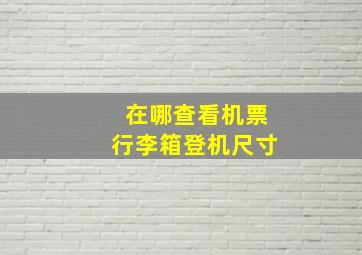 在哪查看机票
行李箱登机尺寸